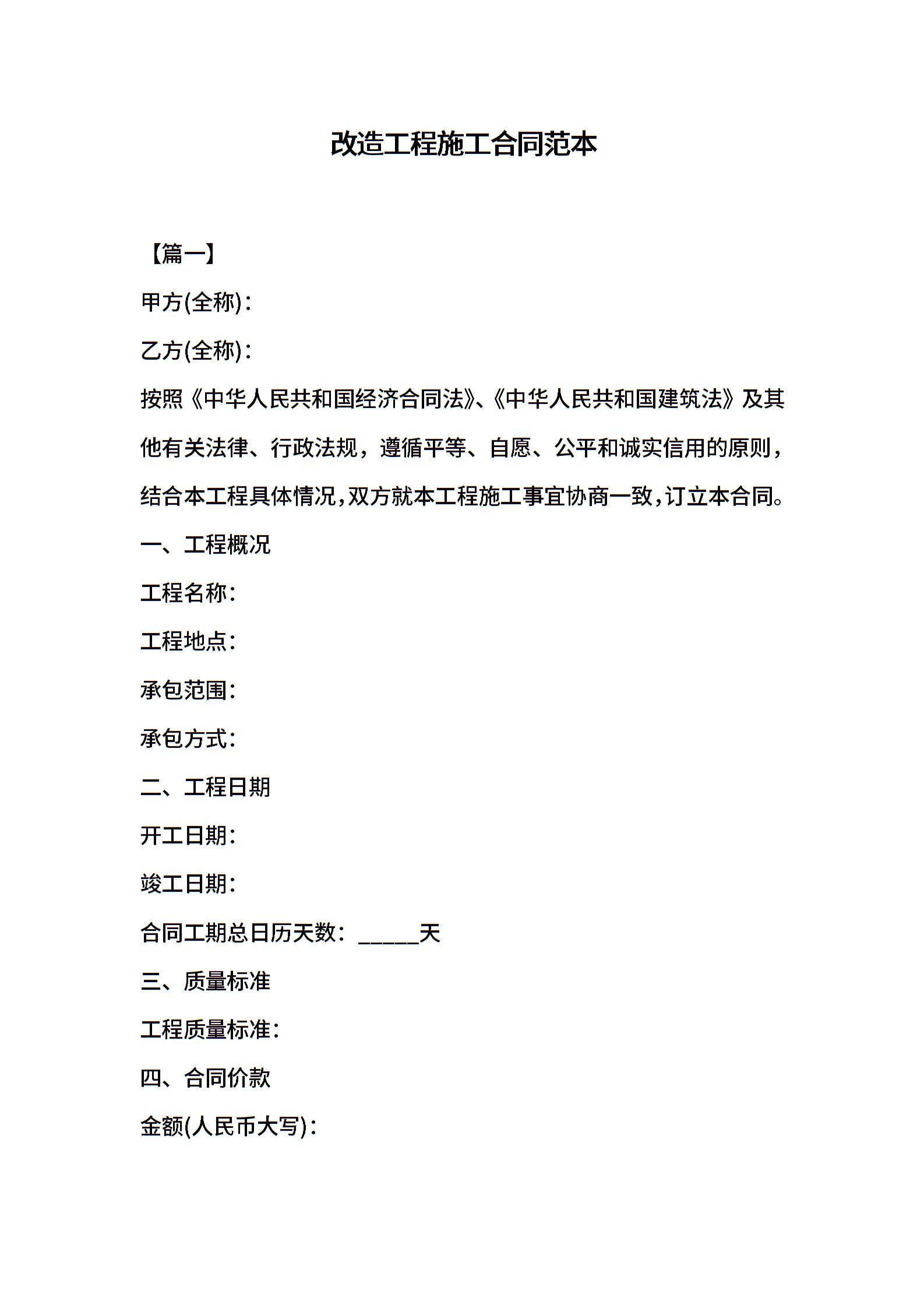 改造工程施工合同范本

【篇一】

甲方(全称)：

乙方(全称)：

按照《中华人民共和国经济合同法》、《中华人民共和国建筑法》及其他有关法律、行政法规，遵循平等、自愿、公平和诚实信用的原则，结合本工程具体情况,双方就本工程施工事宜协商一致,订立本合同。

一、工程概况

工程名称：

工程地点：

承包范围：

承包方式：

二、工程日期

开工日期：

竣工日期：

合同工期总日历天数：_____天

三、质量标准

工程质量标准：

四、合同价款

金额(人民币大写)：